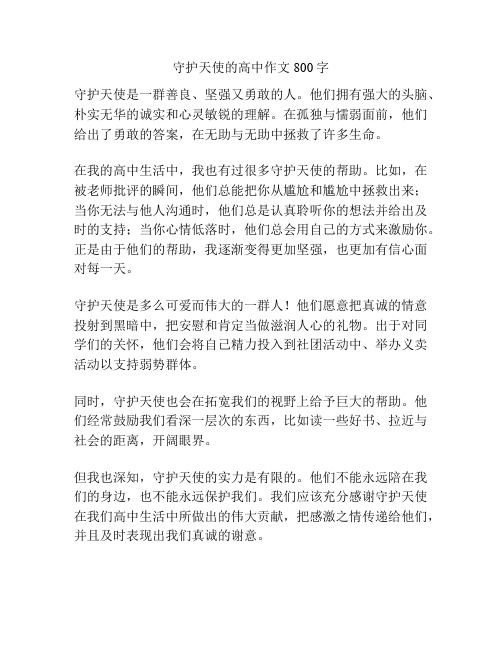 守护天使的高中作文 800 字

守护天使是一群善良、坚强又勇敢的人。他们拥有强大的头脑、朴实无华的诚实和心灵敏锐的理解。在孤独与懦弱面前，他们给出了勇敢的答案，在无助与无助中拯救了许多生命。

在我的高中生活中，我也有过很多守护天使的帮助。比如，在被老师批评的瞬间，他们总能把你从尴尬和尴尬中拯救出来；当你无法与他人沟通时，他们总是认真聆听你的想法并给出及时的支持；当你心情低落时，他们总会用自己的方式来激励你。正是由于他们的帮助，我逐渐变得更加坚强，也更加有信心面对每一天。

守护天使是多么可爱而伟大的一群人！他们愿意把真诚的情意投射到黑暗中，把安慰和肯定当做滋润人心的礼物。出于对同学们的关怀，他们会将自己精力投入到社团活动中、举办义卖活动以支持弱势群体。

同时，守护天使也会在拓宽我们的视野上给予巨大的帮助。他们经常鼓励我们看深一层次的东西，比如读一些好书、拉近与社会的距离，开阔眼界。

但我也深知，守护天使的实力是有限的。他们不能永远陪在我们的身边，也不能永远保护我们。我们应该充分感谢守护天使在我们高中生活中所做出的伟大贡献，把感激之情传递给他们，并且及时表现出我们真诚的谢意。